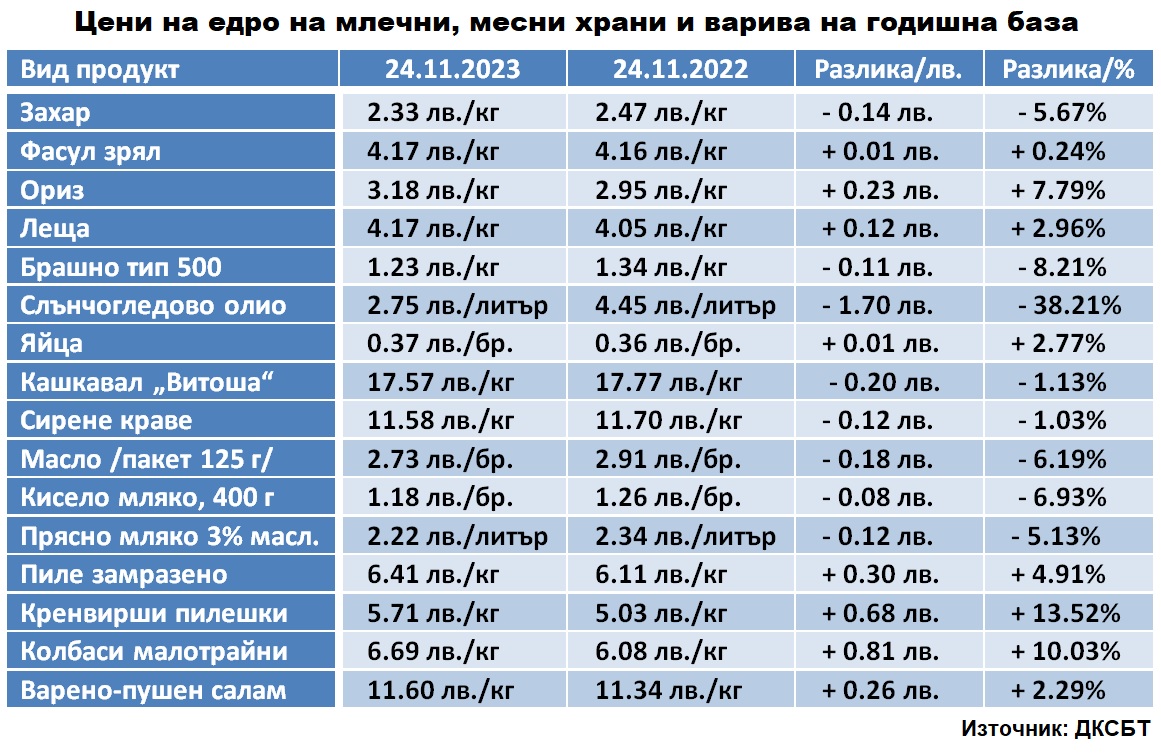 Цени на едро на млечни, месни храни и варива на годишна база

| Вид продукт | 24.11.2023 | 24.11.2022 | Разлика/лв. | Разлика/% |
|---|---|---|---|---|
| Захар | 2.33 лв./кг | 2.47 лв./кг | - 0.14 лв. | - 5.67% |
| Фасул зрял | 4.17 лв./кг | 4.16 лв./кг | + 0.01 лв. | + 0.24% |
| Ориз | 3.18 лв./кг | 2.95 лв./кг | + 0.23 лв. | + 7.79% |
| Леща | 4.17 лв./кг | 4.05 лв./кг | + 0.12 лв. | + 2.96% |
| Брашно тип 500 | 1.23 лв./кг | 1.34 лв./кг | - 0.11 лв. | - 8.21% |
| Слънчогледово олио | 2.75 лв./литър | 4.45 лв./литър | - 1.70 лв. | - 38.21% |
| Яйца | 0.37 лв./бр. | 0.36 лв./бр. | + 0.01 лв. | + 2.77% |
| Кашкавал „Витоша“ | 17.57 лв./кг | 17.77 лв./кг | - 0.20 лв. | - 1.13% |
| Сирене краве | 11.58 лв./кг | 11.70 лв./кг | - 0.12 лв. | - 1.03% |
| Масло /пакет 125 г/ | 2.73 лв./бр. | 2.91 лв./бр. | - 0.18 лв. | - 6.19% |
| Кисело мляко, 400 г | 1.18 лв./бр. | 1.26 лв./бр. | - 0.08 лв. | - 6.93% |
| Прясно мляко 3% масл. | 2.22 лв./литър | 2.34 лв./литър | - 0.12 лв. | - 5.13% |
| Пиле замразено | 6.41 лв./кг | 6.11 лв./кг | + 0.30 лв. | + 4.91% |
| Кренвирши пилешки | 5.71 лв./кг | 5.03 лв./кг | + 0.68 лв. | + 13.52% |
| Колбаси малотрайни | 6.69 лв./кг | 6.08 лв./кг | + 0.81 лв. | + 10.03% |
| Варено-пушен салам | 11.60 лв./кг | 11.34 лв./кг | + 0.26 лв. | + 2.29% |

Източник: ДКСБТ